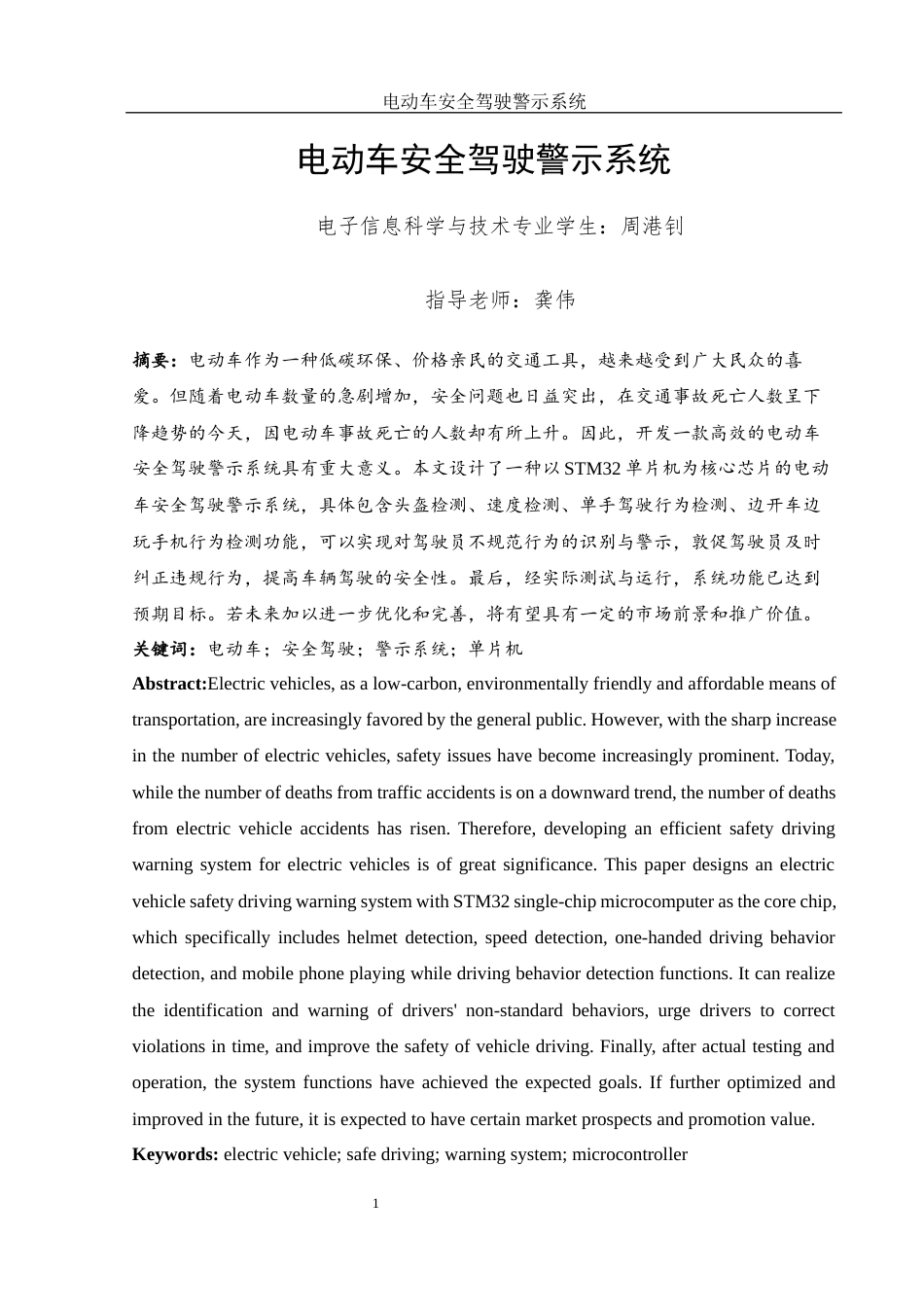 电动车安全驾驶警示系统

电动车安全驾驶警示系统

电子信息科学与技术专业学生：周港钊

指导老师：龚伟

摘要：电动车作为一种低碳环保、价格亲民的交通工具，越来越受到广大民众的喜爱。但随着电动车数量的急剧增加，安全问题也日益突出，在交通事故死亡人数呈下降趋势的今天，因电动车事故死亡的人数却有所上升。因此，开发一款高效的电动车安全驾驶警示系统具有重大意义。本文设计了一种以STM32单片机为核心芯片的电动车安全驾驶警示系统，具体包含头盔检测、速度检测、单手驾驶行为检测、边开车边玩手机行为检测功能，可以实现对驾驶员不规范行为的识别与警示，敦促驾驶员及时纠正违规行为，提高车辆驾驶的安全性。最后，经实际测试与运行，系统功能已达到预期目标。若未来加以进一步优化和完善，将有望具有一定的市场前景和推广价值。
关键词：电动车；安全驾驶；警示系统；单片机

Abstract:Electric vehicles, as a low-carbon, environmentally friendly and affordable means of transportation, are increasingly favored by the general public. However, with the sharp increase in the number of electric vehicles, safety issues have become increasingly prominent. Today, while the number of deaths from traffic accidents is on a downward trend, the number of deaths from electric vehicle accidents has risen. Therefore, developing an efficient safety driving warning system for electric vehicles is of great significance. This paper designs an electric vehicle safety driving warning system with STM32 single-chip microcomputer as the core chip, which specifically includes helmet detection, speed detection, one-handed driving behavior detection, and mobile phone playing while driving behavior detection functions. It can realize the identification and warning of drivers' non-standard behaviors, urge drivers to correct violations in time, and improve the safety of vehicle driving. Finally, after actual testing and operation, the system functions have achieved the expected goals. If further optimized and improved in the future, it is expected to have certain market prospects and promotion value.
Keywords: electric vehicle; safe driving; warning system; microcontroller

1